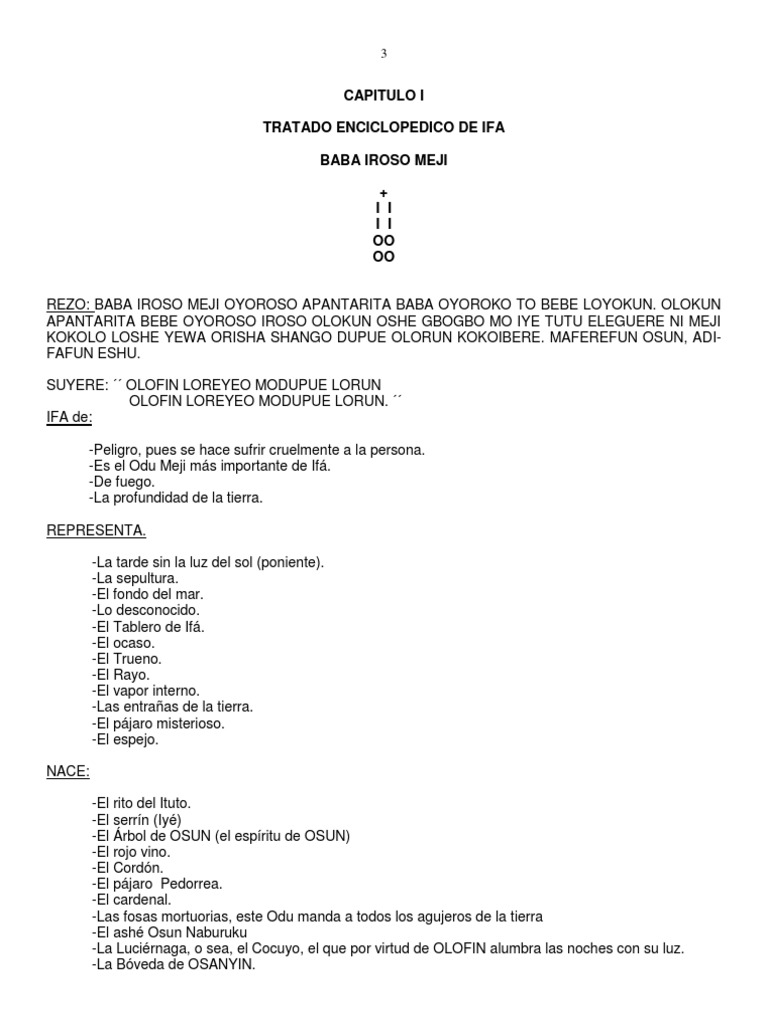 3

CAPITULO I

TRATADO ENCICLOPEDICO DE IFA

BABA IROSO MEJI

+
I I
I I
OO
OO

REZO: BABA IROSO MEJI OYOROSO APANTARITA BABA OYOROKO TO BEBE LOYOKUN. OLOKUN APANTARITA BEBE OYOROSO IROSO OLOKUN OSHE GBOGBO MO IYE TUTU ELEGUERE NI MEJI KOKOLO LOSHE YEWA ORISHA SHANGO DUPUE OLORUN KOKOIBERE. MAFEREFUN OSUN, ADIFAFUN ESHU.

SUYERE: ´´ OLOFIN LOREYEO MODUPUE LORUN
OLOFIN LOREYEO MODUPUE LORUN. ´´

IFA de:

-Peligro, pues se hace sufrir cruelmente a la persona.
-Es el Odu Meji más importante de Ifá.
-De fuego.
-La profundidad de la tierra.

REPRESENTA.

-La tarde sin la luz del sol (poniente).
-La sepultura.
-El fondo del mar.
-Lo desconocido.
-El Tablero de Ifá.
-El ocaso.
-El Trueno.
-El Rayo.
-El vapor interno.
-Las entrañas de la tierra.
-El pájaro misterioso.
-El espejo.

NACE:

-El rito del Ituto.
-El serrín (Iyé)
-El Árbol de OSUN (el espíritu de OSUN)
-El rojo vino.
-El Cordón.
-El pájaro Pedorrea.
-El cardenal.
-Las fosas mortuorias, este Odu manda a todos los agujeros de la tierra
-El ashé Osun Naburuku
-La Luciérnaga, o sea, el Cocuyo, el que por virtud de OLOFIN alumbra las noches con su luz.
-La Bóveda de OSANYIN.